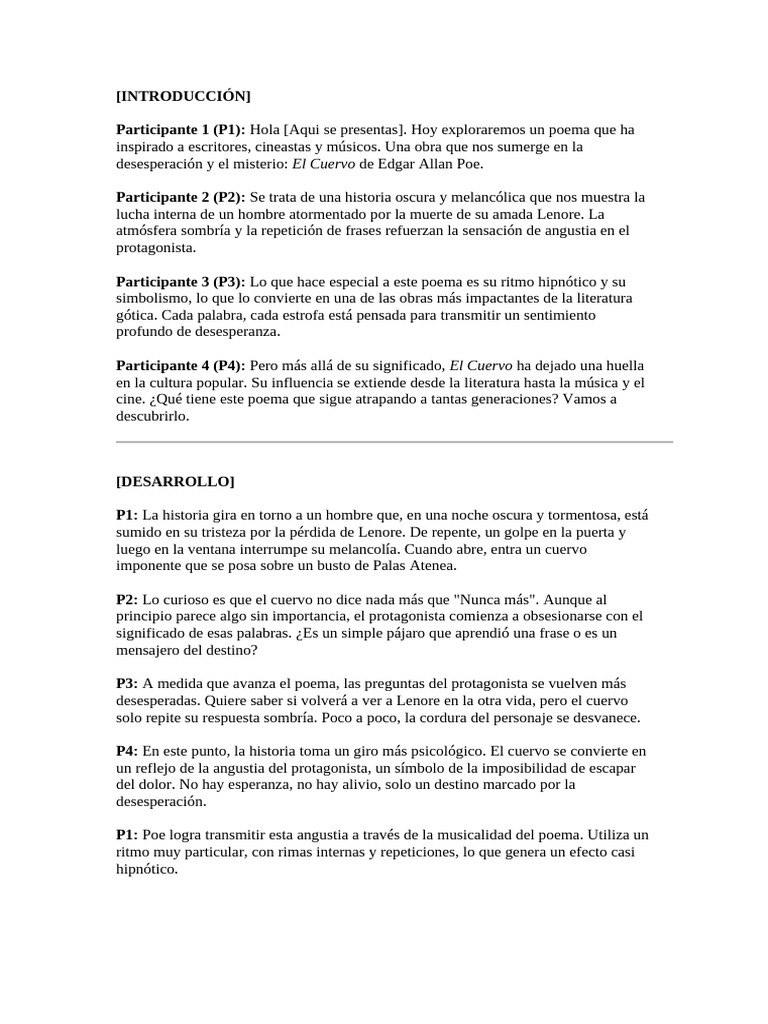 [INTRODUCCIÓN]

Participante 1 (P1): Hola [Aqui se presentas]. Hoy exploraremos un poema que ha inspirado a escritores, cineastas y músicos. Una obra que nos sumerge en la desesperación y el misterio: El Cuervo de Edgar Allan Poe.

Participante 2 (P2): Se trata de una historia oscura y melancólica que nos muestra la lucha interna de un hombre atormentado por la muerte de su amada Lenore. La atmósfera sombría y la repetición de frases refuerzan la sensación de angustia en el protagonista.

Participante 3 (P3): Lo que hace especial a este poema es su ritmo hipnótico y su simbolismo, lo que lo convierte en una de las obras más impactantes de la literatura gótica. Cada palabra, cada estrofa está pensada para transmitir un sentimiento profundo de desesperanza.

Participante 4 (P4): Pero más allá de su significado, El Cuervo ha dejado una huella en la cultura popular. Su influencia se extiende desde la literatura hasta la música y el cine. ¿Qué tiene este poema que sigue atrapando a tantas generaciones? Vamos a descubrirlo.

[DESARROLLO]

P1: La historia gira en torno a un hombre que, en una noche oscura y tormentosa, está sumido en su tristeza por la pérdida de Lenore. De repente, un golpe en la puerta y luego en la ventana interrumpe su melancolía. Cuando abre, entra un cuervo imponente que se posa sobre un busto de Palas Atenea.

P2: Lo curioso es que el cuervo no dice nada más que "Nunca más". Aunque al principio parece algo sin importancia, el protagonista comienza a obsesionarse con el significado de esas palabras. ¿Es un simple pájaro que aprendió una frase o es un mensajero del destino?

P3: A medida que avanza el poema, las preguntas del protagonista se vuelven más desesperadas. Quiere saber si volverá a ver a Lenore en la otra vida, pero el cuervo solo repite su respuesta sombría. Poco a poco, la cordura del personaje se desvanece.

P4: En este punto, la historia toma un giro más psicológico. El cuervo se convierte en un reflejo de la angustia del protagonista, un símbolo de la imposibilidad de escapar del dolor. No hay esperanza, no hay alivio, solo un destino marcado por la desesperación.

P1: Poe logra transmitir esta angustia a través de la musicalidad del poema. Utiliza un ritmo muy particular, con rimas internas y repeticiones, lo que genera un efecto casi hipnótico.